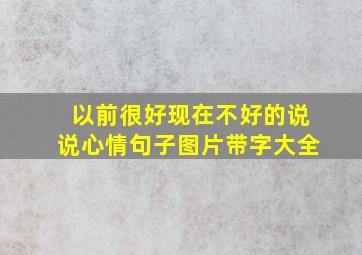 以前很好现在不好的说说心情句子图片带字大全